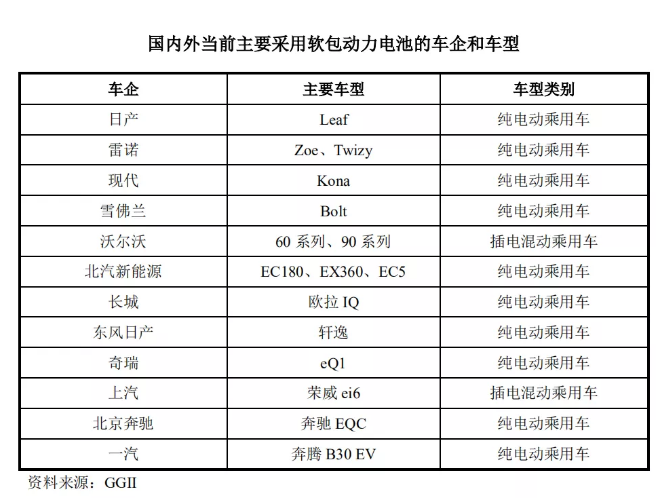 国内外当前主要采用软包动力电池的车企和车型

| 车企 | 主要车型 | 车型类别 |
|---|---|---|
| 日产 | Leaf | 纯电动乘用车 |
| 雷诺 | Zoe、Twizy | 纯电动乘用车 |
| 现代 | Kona | 纯电动乘用车 |
| 雪佛兰 | Bolt | 纯电动乘用车 |
| 沃尔沃 | 60 系列、90 系列 | 插电混动乘用车 |
| 北汽新能源 | EC180、EX360、EC5 | 纯电动乘用车 |
| 长城 | 欧拉 IQ | 纯电动乘用车 |
| 东风日产 | 轩逸 | 纯电动乘用车 |
| 奇瑞 | eQ1 | 纯电动乘用车 |
| 上汽 | 荣威 ei6 | 插电混动乘用车 |
| 北京奔驰 | 奔驰 EQC | 纯电动乘用车 |
| 一汽 | 奔腾 B30 EV | 纯电动乘用车 |

资料来源：GGII